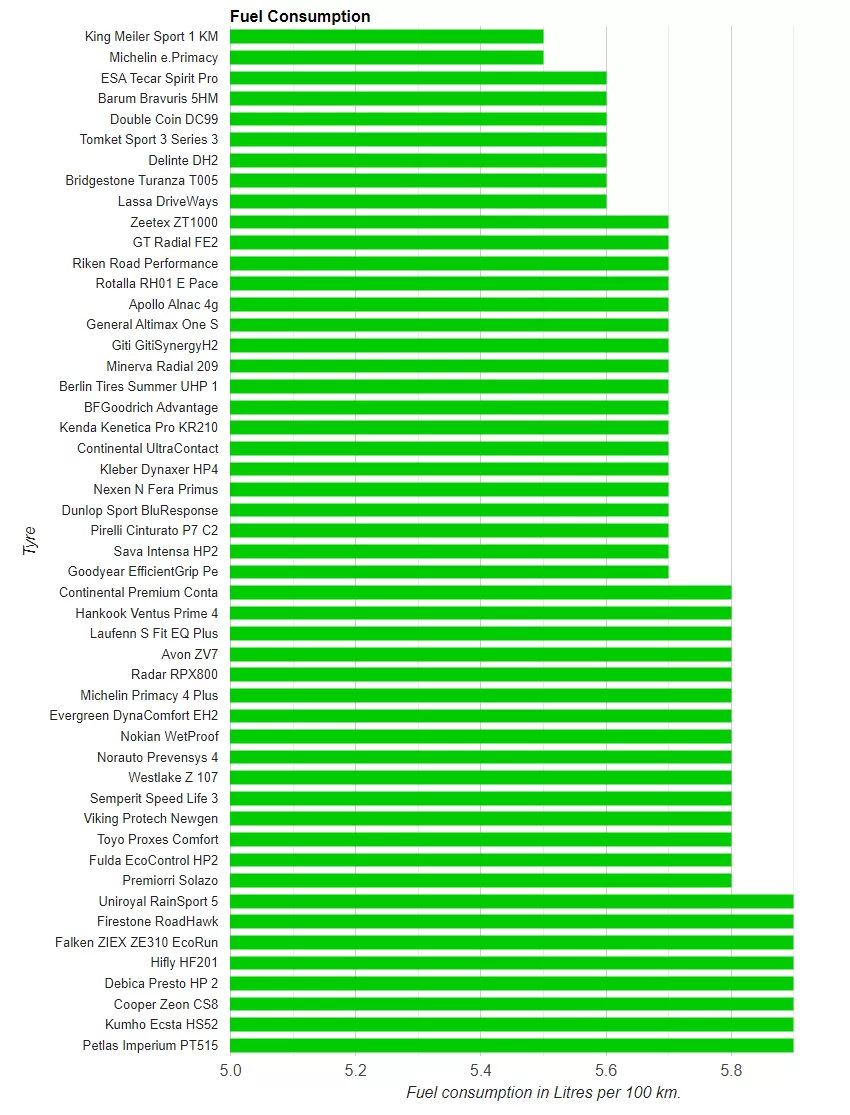 Fuel Consumption

Tyre

King Meiler Sport 1 KM
Michelin e.Primacy
ESA Tecar Spirit Pro
Barum Bravuris 5HM
Double Coin DC99
Tomket Sport 3 Series 3
Delinte DH2
Bridgestone Turanza T005
Lassa DriveWays
Zeetex ZT1000
GT Radial FE2
Riken Road Performance
Rotalla RH01 E Pace
Apollo Alnac 4g
General Altimax One S
Giti GitiSynergyH2
Minerva Radial 209
Berlin Tires Summer UHP 1
BFGoodrich Advantage
Kenda Kenetica Pro KR210
Continental UltraContact
Kleber Dynaxer HP4
Nexen N Fera Primus
Dunlop Sport BluResponse
Pirelli Cinturato P7 C2
Sava Intensa HP2
Goodyear EfficientGrip Pe
Continental Premium Conta
Hankook Ventus Prime 4
Laufenn S Fit EQ Plus
Avon ZV7
Radar RPX800
Michelin Primacy 4 Plus
Evergreen DynaComfort EH2
Nokian WetProof
Norauto Prevensys 4
Westlake Z 107
Semperit Speed Life 3
Viking Protech Newgen
Toyo Proxes Comfort
Fulda EcoControl HP2
Premiorri Solazo
Uniroyal RainSport 5
Firestone RoadHawk
Falken ZIEX ZE310 EcoRun
Hifly HF201
Debica Presto HP 2
Cooper Zeon CS8
Kumho Ecsta HS52
Petlas Imperium PT515

5.0
5.2
5.4
5.6
5.8

Fuel consumption in Litres per 100 km.